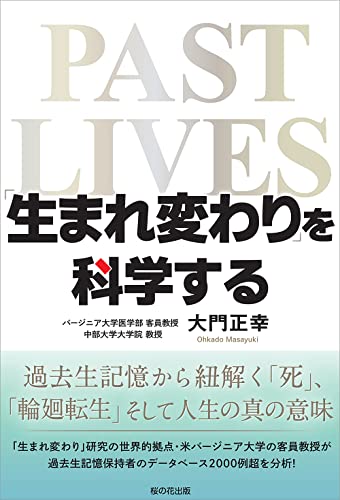 PAST LIVES

「生まれ変わり」を科学する

バージニア大学医学部 客員教授
中部大学大学院 教授
大門正幸
Ohkado Masayuki

過去生記憶から紐解く「死」、「輪廻転生」そして人生の真の意味

「生まれ変わり」研究の世界的拠点・米バージニア大学の客員教授が過去生記憶保持者のデータベース2000例超を分析!

桜の花出版